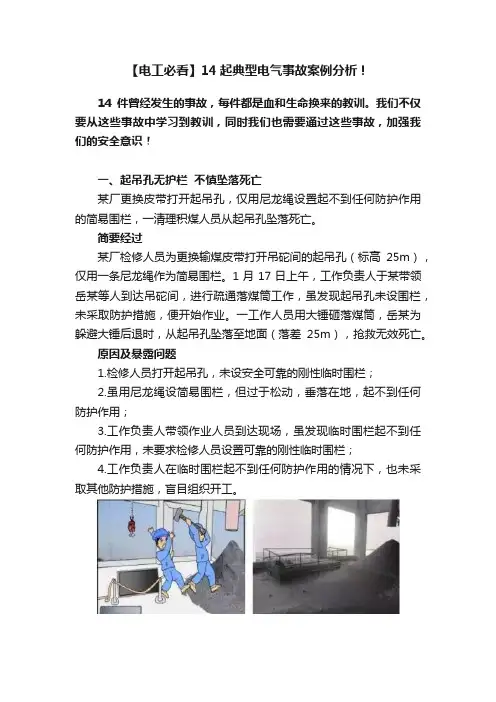 【电工必看】14 起典型电气事故案例分析！

14 件曾经发生的事故，每件都是血和生命换来的教训。我们不仅要从这些事故中学习到教训，同时我们也需要通过这些事故，加强我们的安全意识！

一、起吊孔无护栏 不慎坠落死亡

某厂更换皮带打开起吊孔，仅用尼龙绳设置起不到任何防护作用的简易围栏，一清理积煤人员从起吊孔坠落死亡。

简要经过

某厂检修人员为更换输煤皮带打开吊砣间的起吊孔（标高 25m），仅用一条尼龙绳作为简易围栏。1 月 17 日上午，工作负责人于某带领岳某等人到达吊砣间，进行疏通落煤筒工作，虽发现起吊孔未设围栏，未采取防护措施，便开始作业。一工作人员用大锤砸落煤筒，岳某为躲避大锤后退时，从起吊孔坠落至地面（落差 25m），抢救无效死亡。

原因及暴露问题

1.检修人员打开起吊孔，未设安全可靠的刚性临时围栏；

2.虽用尼龙绳设简易围栏，但过于松动，垂落在地，起不到任何防护作用；

3.工作负责人带领作业人员到达现场，虽发现临时围栏起不到任何防护作用，未要求检修人员设置可靠的刚性临时围栏；

4.工作负责人在临时围栏起不到任何防护作用的情况下，也未采取其他防护措施，盲目组织开工。